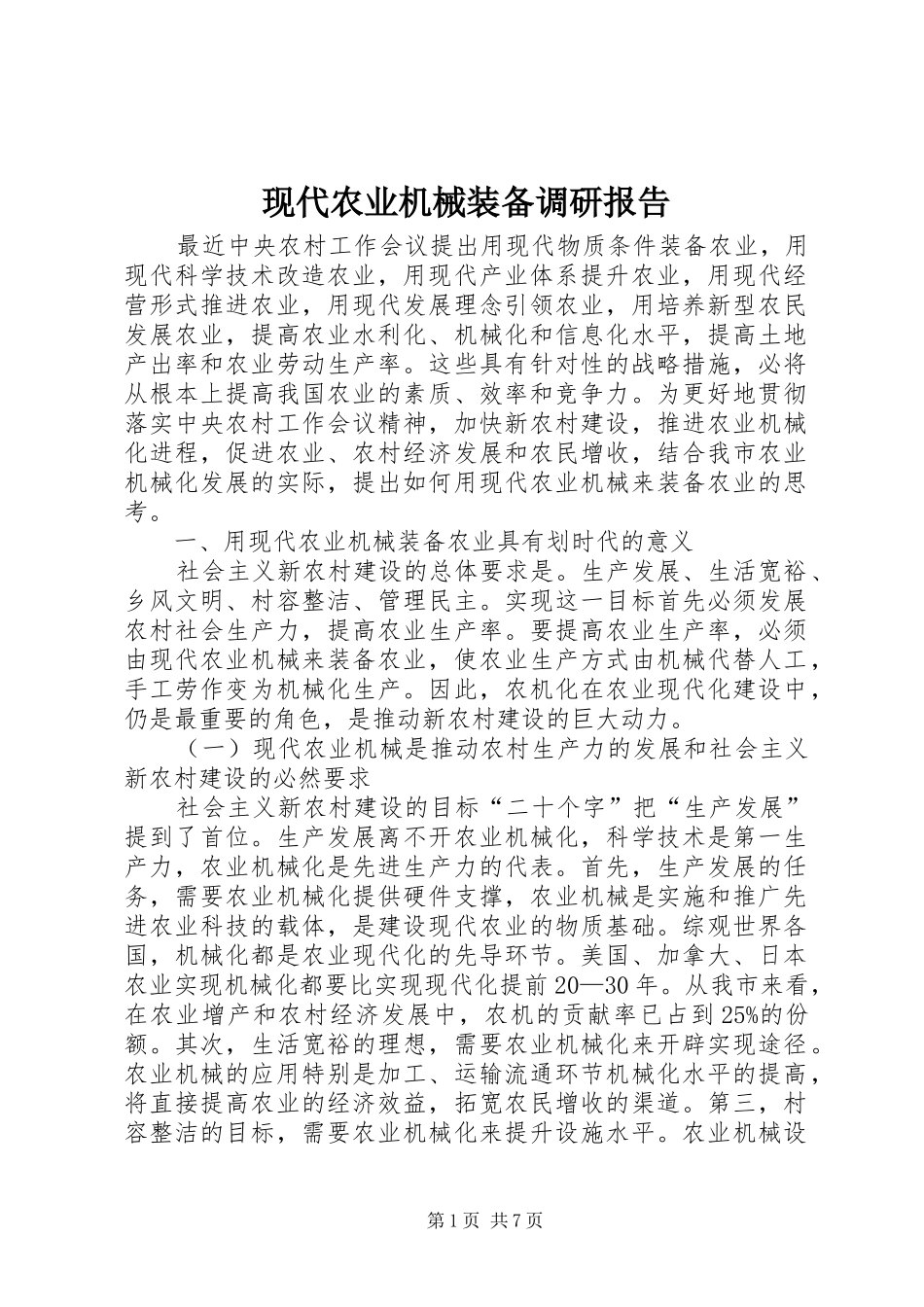 现代农业机械装备调研报告

最近中央农村工作会议提出用现代物质条件装备农业，用现代科学技术改造农业，用现代产业体系提升农业，用现代经营形式推进农业，用现代发展理念引领农业，用培养新型农民发展农业，提高农业水利化、机械化和信息化水平，提高土地产出率和农业劳动生产率。这些具有针对性的战略措施，必将从根本上提高我国农业的素质、效率和竞争力。为更好地贯彻落实中央农村工作会议精神，加快新农村建设，推进农业机械化进程，促进农业、农村经济发展和农民增收，结合我市农业机械化发展的实际，提出如何用现代农业机械来装备农业的思考。

一、用现代农业机械装备农业具有划时代的意义

社会主义新农村建设的总体要求是。生产发展、生活宽裕、乡风文明、村容整洁、管理民主。实现这一目标首先必须发展农村社会生产力，提高农业生产率。要提高农业生产率，必须由现代农业机械来装备农业，使农业生产方式由机械代替人工，手工劳作变为机械化生产。因此，农机化在农业现代化建设中，仍是最重要的角色，是推动新农村建设的巨大动力。

（一）现代农业机械是推动农村生产力的发展和社会主义新农村建设的必然要求

社会主义新农村建设的目标“二十个字”把“生产发展”提到了首位。生产发展离不开农业机械化，科学技术是第一生产力，农业机械化是先进生产力的代表。首先，生产发展的任务，需要农业机械化提供硬件支撑，农业机械是实施和推广先进农业科技的载体，是建设现代农业的物质基础。综观世界各国，机械化都是农业现代化的先导环节。美国、加拿大、日本农业实现机械化都要比实现现代化提前20—30年。从我市来看，在农业增产和农村经济发展中，农机的贡献率已占到25%的份额。其次，生活宽裕的理想，需要农业机械化来开辟实现途径。农业机械的应用特别是加工、运输流通环节机械化水平的提高，将直接提高农业的经济效益，拓宽农民增收的渠道。第三，村容整洁的目标，需要农业机械化来提升设施水平。农业机械设

第1页 共7页